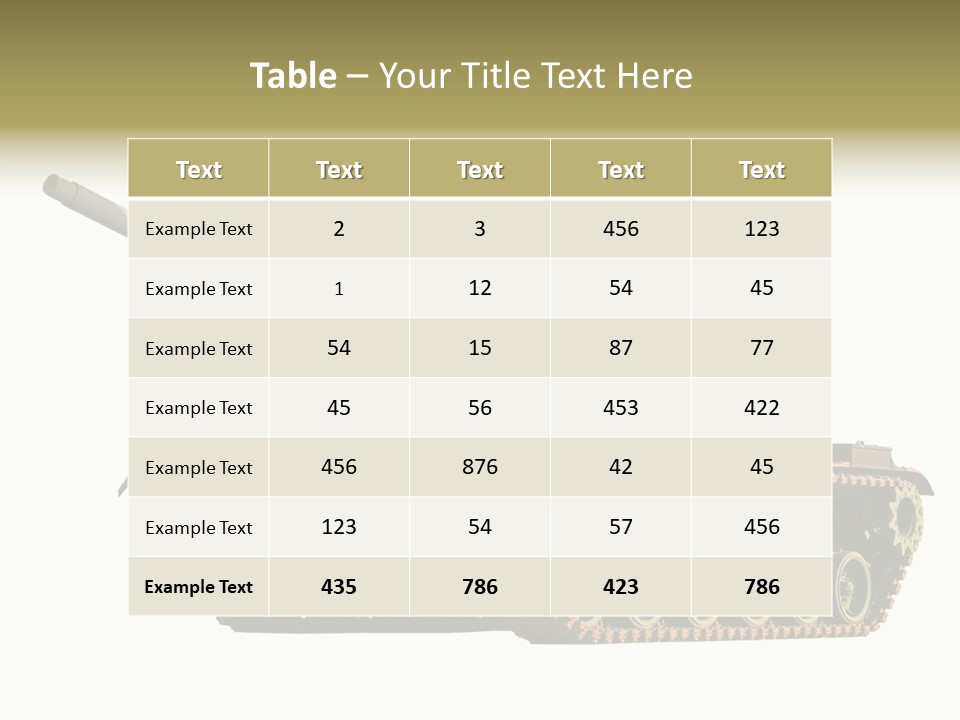 Table – Your Title Text Here

| Text | Text | Text | Text | Text |
|---|---|---|---|---|
| Example Text | 2 | 3 | 456 | 123 |
| Example Text | 1 | 12 | 54 | 45 |
| Example Text | 54 | 15 | 87 | 77 |
| Example Text | 45 | 56 | 453 | 422 |
| Example Text | 456 | 876 | 42 | 45 |
| Example Text | 123 | 54 | 57 | 456 |
| Example Text | 435 | 786 | 423 | 786 |